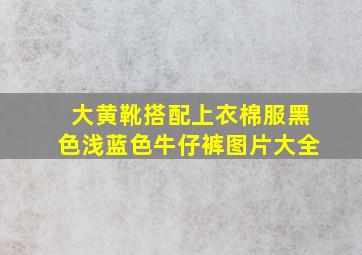 大黄靴搭配上衣棉服黑色浅蓝色牛仔裤图片大全